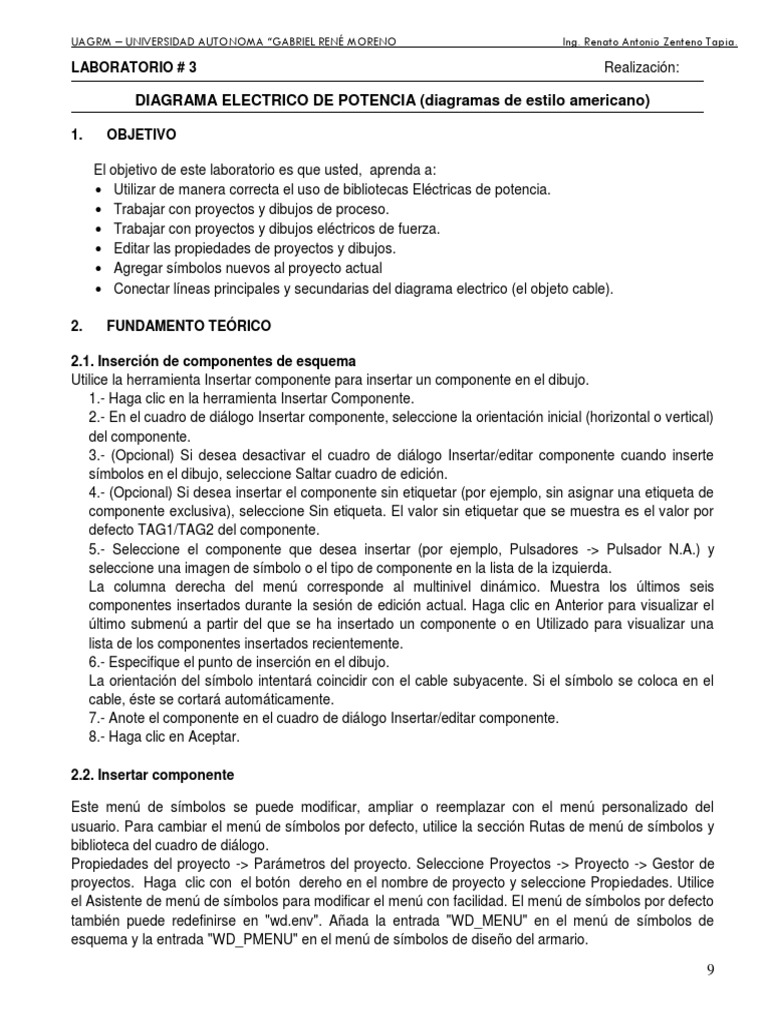 UAGRM – UNIVERSIDAD AUTONOMA "GABRIEL RENÉ MORENO Ing. Renato Antonio Zenteno Tapia.

LABORATORIO # 3 Realización:

DIAGRAMA ELECTRICO DE POTENCIA (diagramas de estilo americano)

1. OBJETIVO

El objetivo de este laboratorio es que usted, aprenda a:
• Utilizar de manera correcta el uso de bibliotecas Eléctricas de potencia.
• Trabajar con proyectos y dibujos de proceso.
• Trabajar con proyectos y dibujos eléctricos de fuerza.
• Editar las propiedades de proyectos y dibujos.
• Agregar símbolos nuevos al proyecto actual
• Conectar líneas principales y secundarias del diagrama electrico (el objeto cable).

2. FUNDAMENTO TEÓRICO

2.1. Inserción de componentes de esquema
Utilice la herramienta Insertar componente para insertar un componente en el dibujo.
1.- Haga clic en la herramienta Insertar Componente.
2.- En el cuadro de diálogo Insertar componente, seleccione la orientación inicial (horizontal o vertical) del componente.
3.- (Opcional) Si desea desactivar el cuadro de diálogo Insertar/editar componente cuando inserte símbolos en el dibujo, seleccione Saltar cuadro de edición.
4.- (Opcional) Si desea insertar el componente sin etiquetar (por ejemplo, sin asignar una etiqueta de componente exclusiva), seleccione Sin etiqueta. El valor sin etiquetar que se muestra es el valor por defecto TAG1/TAG2 del componente.
5.- Seleccione el componente que desea insertar (por ejemplo, Pulsadores -> Pulsador N.A.) y seleccione una imagen de símbolo o el tipo de componente en la lista de la izquierda.
La columna derecha del menú corresponde al multinivel dinámico. Muestra los últimos seis componentes insertados durante la sesión de edición actual. Haga clic en Anterior para visualizar el último submenú a partir del que se ha insertado un componente o en Utilizado para visualizar una lista de los componentes insertados recientemente.
6.- Especifique el punto de inserción en el dibujo.
La orientación del símbolo intentará coincidir con el cable subyacente. Si el símbolo se coloca en el cable, éste se cortará automáticamente.
7.- Anote el componente en el cuadro de diálogo Insertar/editar componente.
8.- Haga clic en Aceptar.

2.2. Insertar componente

Este menú de símbolos se puede modificar, ampliar o reemplazar con el menú personalizado del usuario. Para cambiar el menú de símbolos por defecto, utilice la sección Rutas de menú de símbolos y biblioteca del cuadro de diálogo.
Propiedades del proyecto -> Parámetros del proyecto. Seleccione Proyectos -> Proyecto -> Gestor de proyectos. Haga clic con el botón dereho en el nombre de proyecto y seleccione Propiedades. Utilice el Asistente de menú de símbolos para modificar el menú con facilidad. El menú de símbolos por defecto también puede redefinirse en "wd.env". Añada la entrada "WD_MENU" en el menú de símbolos de esquema y la entrada "WD_PMENU" en el menú de símbolos de diseño del armario.

9